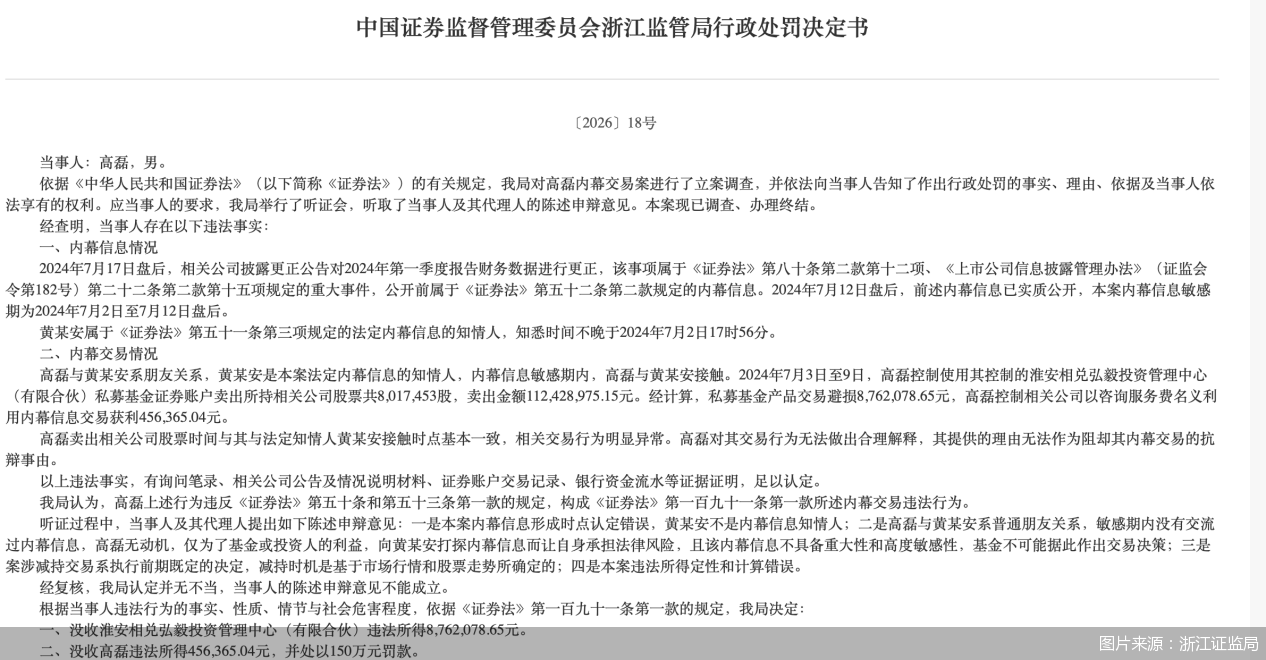 中国证券监督管理委员会浙江监管局行政处罚决定书

〔2026〕18号

当事人：高磊，男。

依据《中华人民共和国证券法》（以下简称《证券法》）的有关规定，我局对高磊内幕交易案进行了立案调查，并依法向当事人告知了作出行政处罚的事实、理由、依据及当事人依法享有的权利。应当事人的要求，我局举行了听证会，听取了当事人及其代理人的陈述申辩意见。本案现已调查、办理终结。

经查明，当事人存在以下违法事实：

一、内幕信息情况

2024年7月17日盘后，相关公司披露更正公告对2024年第一季度报告财务数据进行更正，该事项属于《证券法》第八十条第二款第十二项、《上市公司信息披露管理办法》（证监会令第182号）第二十二条第二款第十五项规定的重大事件，公开前属于《证券法》第五十二条第二款规定的内幕信息。2024年7月12日盘后，前述内幕信息已实质公开，本案内幕信息敏感期为2024年7月2日至7月12日盘后。

黄某安属于《证券法》第五十一条第三项规定的法定内幕信息的知情人，知悉时间不晚于2024年7月2日17时56分。

二、内幕交易情况

高磊与黄某安系朋友关系，黄某安是本案法定内幕信息的知情人，内幕信息敏感期内，高磊与黄某安接触。2024年7月3日至9日，高磊控制使用其控制的淮安相兑弘毅投资管理中心（有限合伙）私募基金证券账户卖出所持相关公司股票共8,017,453股，卖出金额112,428,975.15元。经计算，私募基金产品交易避损8,762,078.65元，高磊控制相关公司以咨询服务费名义利用内幕信息交易获利456,365.04元。

高磊卖出相关公司股票时间与其与法定知情人黄某安接触时点基本一致，相关交易行为明显异常。高磊对其交易行为无法做出合理解释，其提供的理由无法作为阻却其内幕交易的抗辩事由。

以上违法事实，有询问笔录、相关公司公告及情况说明材料、证券账户交易记录、银行资金流水等证据证明，足以认定。

我局认为，高磊上述行为违反《证券法》第五十条和第五十三条第一款的规定，构成《证券法》第一百九十一条第一款所述内幕交易违法行为。

听证过程中，当事人及其代理人提出如下陈述申辩意见：一是本案内幕信息形成时点认定错误，黄某安不是内幕信息知情人；二是高磊与黄某安系普通朋友关系，敏感期内没有交流过内幕信息，高磊无动机，仅为了基金或投资人的利益，向黄某安打探内幕信息而让自身承担法律风险，且该内幕信息不具备重大性和高度敏感性，基金不可能据此作出交易决策；三是案涉减持交易系执行前期既定的决定，减持时机是基于市场行情和股票走势所确定的；四是本案违法所得定性和计算错误。

经复核，我局认定并无不当，当事人的陈述申辩意见不能成立。

根据当事人违法行为的事实、性质、情节与社会危害程度，依据《证券法》第一百九十一条第一款的规定，我局决定：

一、没收淮安相兑弘毅投资管理中心（有限合伙）违法所得8,762,078.65元。

二、没收高磊违法所得456,365.04元，并处以150万元罚款。

图片来源：浙江证监局